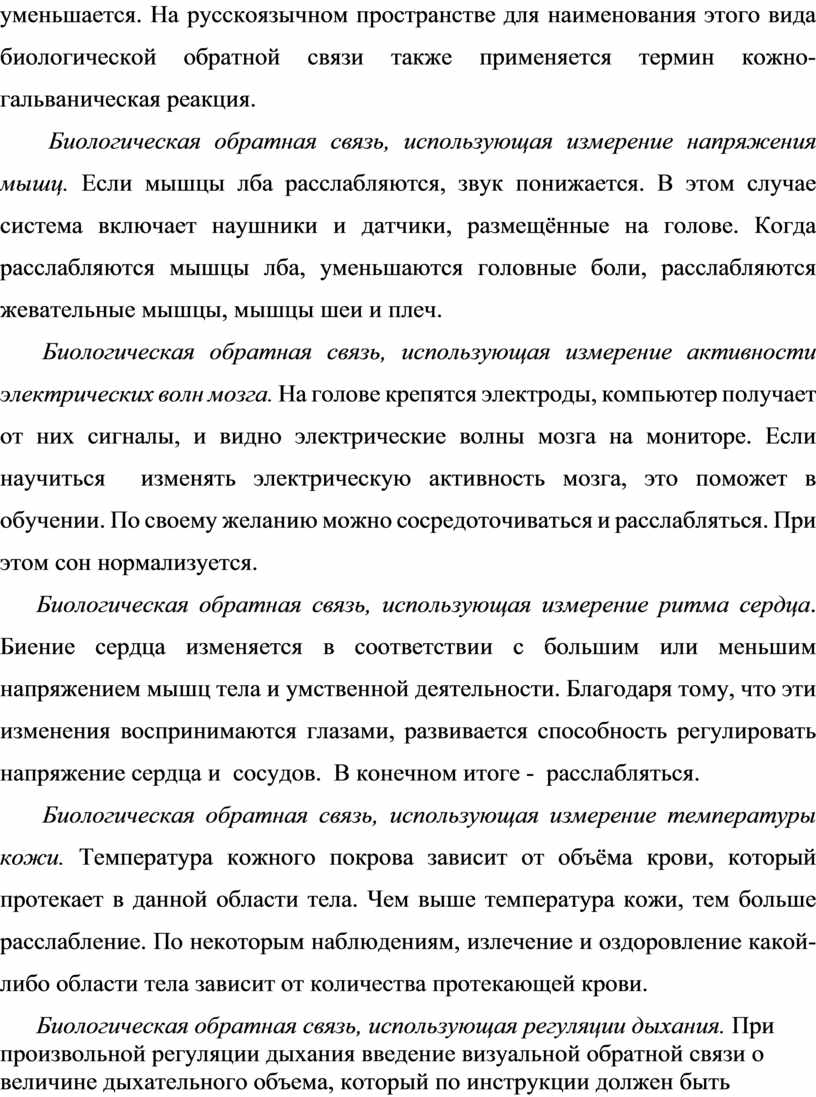 уменьшается. На русскоязычном пространстве для наименования этого вида биологической обратной связи также применяется термин кожно-гальваническая реакция.

Биологическая обратная связь, использующая измерение напряжения мышц. Если мышцы лба расслабляются, звук понижается. В этом случае система включает наушники и датчики, размещённые на голове. Когда расслабляются мышцы лба, уменьшаются головные боли, расслабляются жевательные мышцы, мышцы шеи и плеч.

Биологическая обратная связь, использующая измерение активности электрических волн мозга. На голове крепятся электроды, компьютер получает от них сигналы, и видно электрические волны мозга на мониторе. Если научиться изменять электрическую активность мозга, это поможет в обучении. По своему желанию можно сосредоточиваться и расслабляться. При этом сон нормализуется.

Биологическая обратная связь, использующая измерение ритма сердца. Биение сердца изменяется в соответствии с большим или меньшим напряжением мышц тела и умственной деятельности. Благодаря тому, что эти изменения воспринимаются глазами, развивается способность регулировать напряжение сердца и сосудов. В конечном итоге - расслабляться.

Биологическая обратная связь, использующая измерение температуры кожи. Температура кожного покрова зависит от объёма крови, который протекает в данной области тела. Чем выше температура кожи, тем больше расслабление. По некоторым наблюдениям, излечение и оздоровление какой-либо области тела зависит от количества протекающей крови.

Биологическая обратная связь, использующая регуляции дыхания. При произвольной регуляции дыхания введение визуальной обратной связи о величине дыхательного объема, который по инструкции должен быть